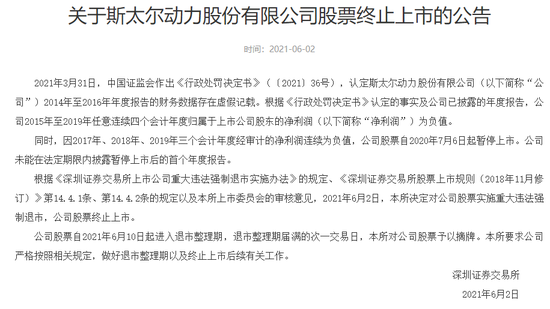 关于斯太尔动力股份有限公司股票终止上市的公告

时间：2021-06-02

2021年3月31日，中国证监会作出《行政处罚决定书》（〔2021〕36号），认定斯太尔动力股份有限公司（以下简称“公司”）2014年至2016年年度报告的财务数据存在虚假记载。根据《行政处罚决定书》认定的事实及公司已披露的年度报告，公司2015年至2019年任意连续四个会计年度归属于上市公司股东的净利润（以下简称“净利润”）为负值。

同时，因2017年、2018年、2019年三个会计年度经审计的净利润连续为负值，公司股票自2020年7月6日起暂停上市。公司未能在法定期限内披露暂停上市后的首个年度报告。

根据《深圳证券交易所上市公司重大违法强制退市实施办法》的规定、《深圳证券交易所股票上市规则（2018年11月修订）》第14.4.1条、第14.4.2条的规定以及本所上市委员会的审核意见，2021年6月2日，本所决定对公司股票实施重大违法强制退市，公司股票终止上市。

公司股票自2021年6月10日起进入退市整理期，退市整理期届满的次一交易日，本所对公司股票予以摘牌。本所要求公司严格按照相关规定，做好退市整理期以及终止上市后续有关工作。

深圳证券交易所

2021年6月2日